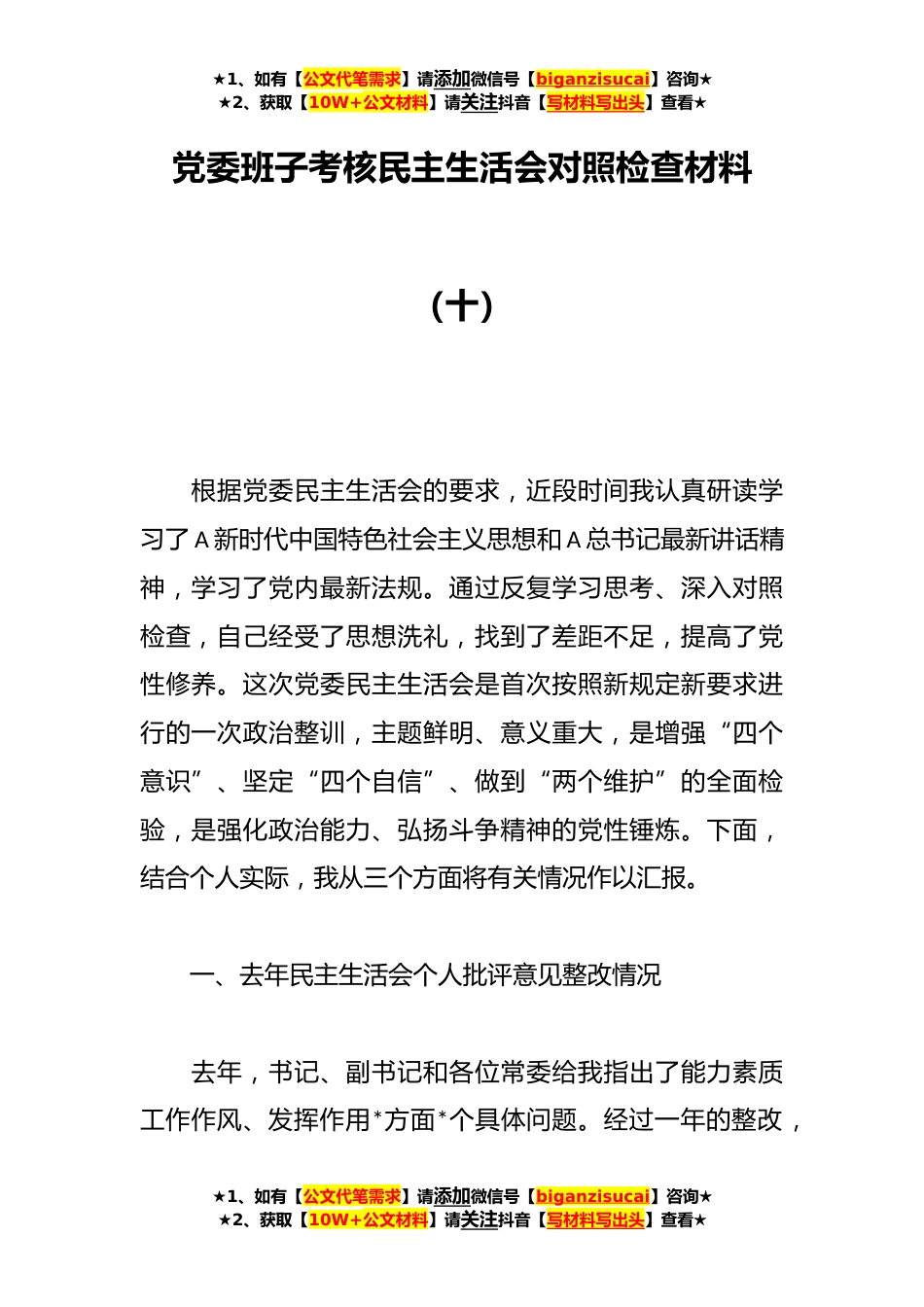 ★1、如有【公文代笔需求】请添加微信号【biganzisucai】咨询★
★2、获取【10W+公文材料】请关注抖音【写材料写出头】查看★

党委班子考核民主生活会对照检查材料

（十）

根据党委民主生活会的要求，近段时间我认真研读学习了A新时代中国特色社会主义思想和A总书记最新讲话精神，学习了党内最新法规。通过反复学习思考、深入对照检查，自己经受了思想洗礼，找到了差距不足，提高了党性修养。这次党委民主生活会是首次按照新规定新要求进行的一次政治整训，主题鲜明、意义重大，是增强“四个意识”、坚定“四个自信”、做到“两个维护”的全面检验，是强化政治能力、弘扬斗争精神的党性锤炼。下面，结合个人实际，我从三个方面将有关情况作以汇报。

一、去年民主生活会个人批评意见整改情况

去年，书记、副书记和各位常委给我指出了能力素质工作作风、发挥作用*方面*个具体问题。经过一年的整改，

★1、如有【公文代笔需求】请添加微信号【biganzisucai】咨询★
★2、获取【10W+公文材料】请关注抖音【写材料写出头】查看★